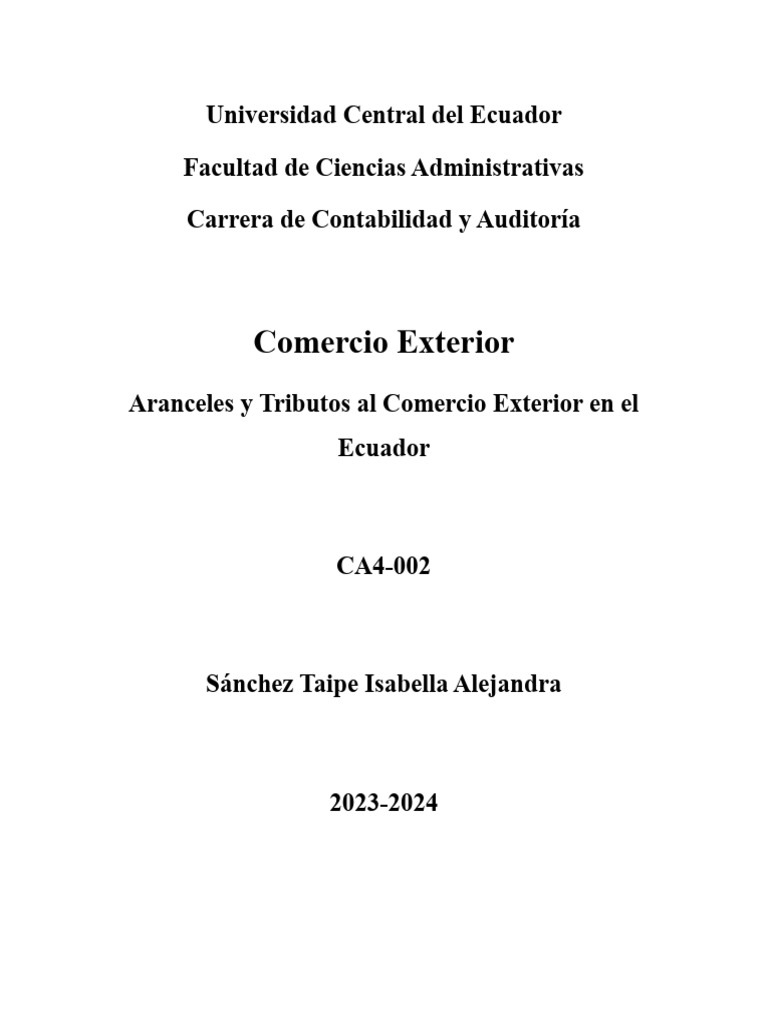 Universidad Central del Ecuador

Facultad de Ciencias Administrativas

Carrera de Contabilidad y Auditoría

Comercio Exterior

Aranceles y Tributos al Comercio Exterior en el Ecuador

CA4-002

Sánchez Taipe Isabella Alejandra

2023-2024